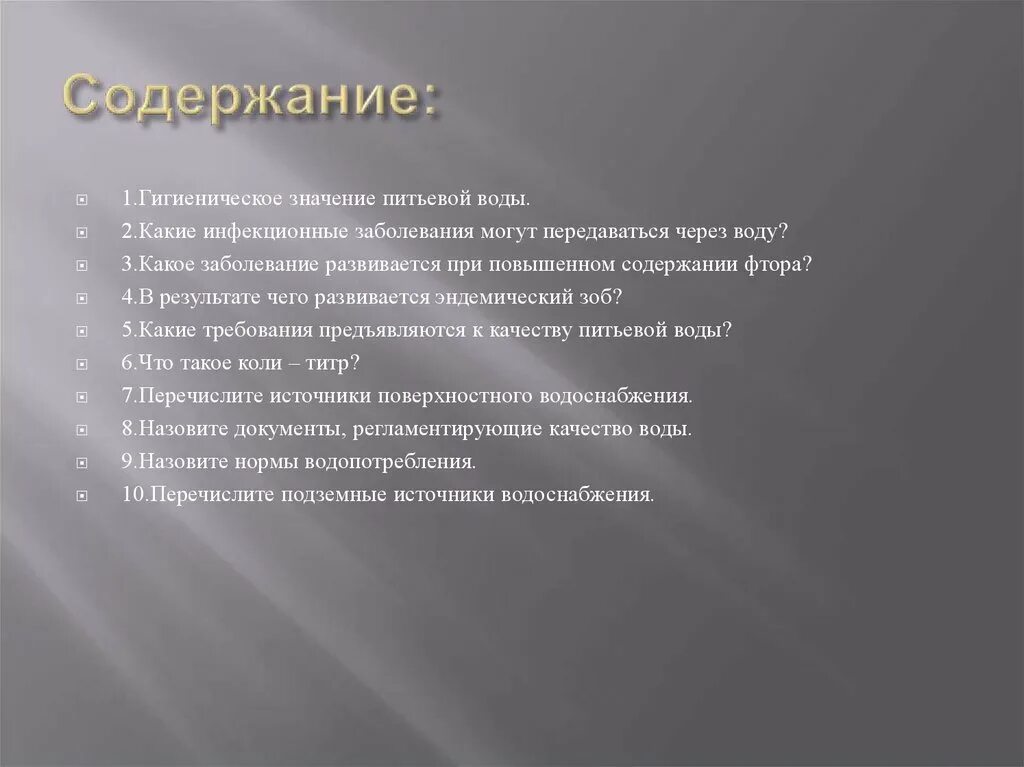 Содержание:

1.Гигиеническое значение питьевой воды.
2.Какие инфекционные заболевания могут передаваться через воду?
3.Какое заболевание развивается при повышенном содержании фтора?
4.В результате чего развивается эндемический зоб?
5.Какие требования предъявляются к качеству питьевой воды?
6.Что такое коли – титр?
7.Перечислите источники поверхностного водоснабжения.
8.Назовите документы, регламентирующие качество воды.
9.Назовите нормы водопотребления.
10.Перечислите подземные источники водоснабжения.